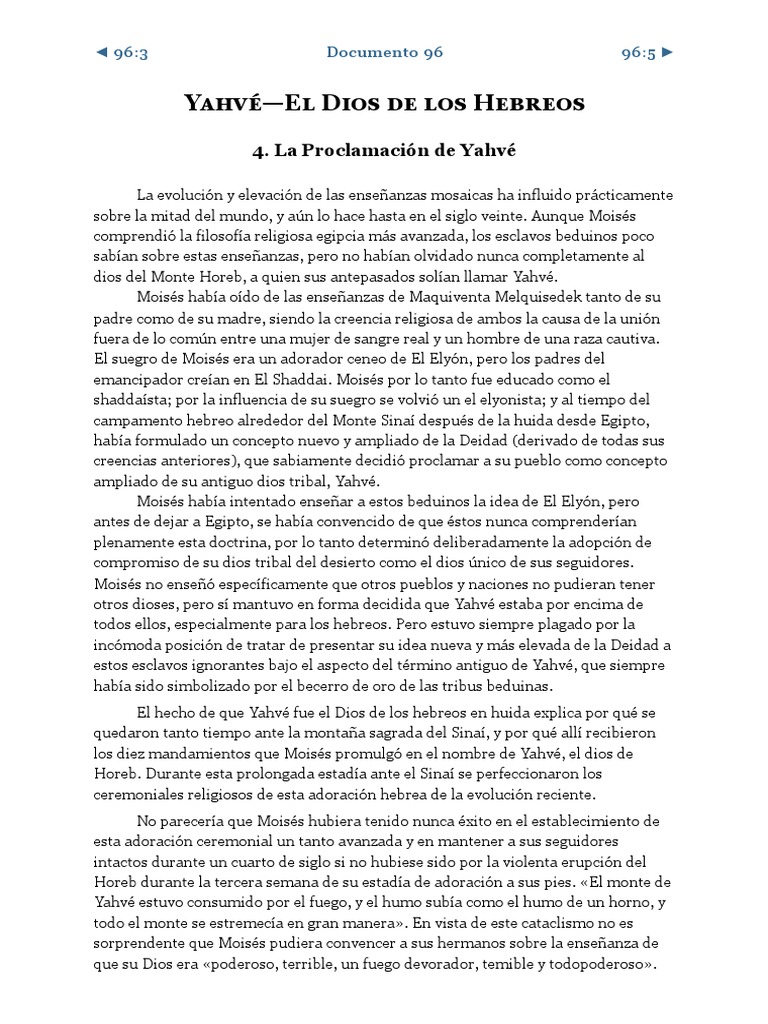 ◄ 96:3 Documento 96 96:5 ►

Yahvé—El Dios de los Hebreos

4. La Proclamación de Yahvé

La evolución y elevación de las enseñanzas mosaicas ha influido prácticamente sobre la mitad del mundo, y aún lo hace hasta en el siglo veinte. Aunque Moisés comprendió la filosofía religiosa egipcia más avanzada, los esclavos beduinos poco sabían sobre estas enseñanzas, pero no habían olvidado nunca completamente al dios del Monte Horeb, a quien sus antepasados solían llamar Yahvé.

Moisés había oído de las enseñanzas de Maquiventa Melquisedek tanto de su padre como de su madre, siendo la creencia religiosa de ambos la causa de la unión fuera de lo común entre una mujer de sangre real y un hombre de una raza cautiva. El suegro de Moisés era un adorador ceneo de El Elyón, pero los padres del emancipador creían en El Shaddai. Moisés por lo tanto fue educado como el shaddaísta; por la influencia de su suegro se volvió un el elyonista; y al tiempo del campamento hebreo alrededor del Monte Sinaí después de la huida desde Egipto, había formulado un concepto nuevo y ampliado de la Deidad (derivado de todas sus creencias anteriores), que sabiamente decidió proclamar a su pueblo como concepto ampliado de su antiguo dios tribal, Yahvé.

Moisés había intentado enseñar a estos beduinos la idea de El Elyón, pero antes de dejar a Egipto, se había convencido de que éstos nunca comprenderían plenamente esta doctrina, por lo tanto determinó deliberadamente la adopción de compromiso de su dios tribal del desierto como el dios único de sus seguidores. Moisés no enseñó específicamente que otros pueblos y naciones no pudieran tener otros dioses, pero sí mantuvo en forma decidida que Yahvé estaba por encima de todos ellos, especialmente para los hebreos. Pero estuvo siempre plagado por la incómoda posición de tratar de presentar su idea nueva y más elevada de la Deidad a estos esclavos ignorantes bajo el aspecto del término antiguo de Yahvé, que siempre había sido simbolizado por el becerro de oro de las tribus beduinas.

El hecho de que Yahvé fue el Dios de los hebreos en huida explica por qué se quedaron tanto tiempo ante la montaña sagrada del Sinaí, y por qué allí recibieron los diez mandamientos que Moisés promulgó en el nombre de Yahvé, el dios de Horeb. Durante esta prolongada estadía ante el Sinaí se perfeccionaron los ceremoniales religiosos de esta adoración hebrea de la evolución reciente.

No parecería que Moisés hubiera tenido nunca éxito en el establecimiento de esta adoración ceremonial un tanto avanzada y en mantener a sus seguidores intactos durante un cuarto de siglo si no hubiese sido por la violenta erupción del Horeb durante la tercera semana de su estadía de adoración a sus pies. «El monte de Yahvé estuvo consumido por el fuego, y el humo subía como el humo de un horno, y todo el monte se estremecía en gran manera». En vista de este cataclismo no es sorprendente que Moisés pudiera convencer a sus hermanos sobre la enseñanza de que su Dios era «poderoso, terrible, un fuego devorador, temible y todopoderoso».